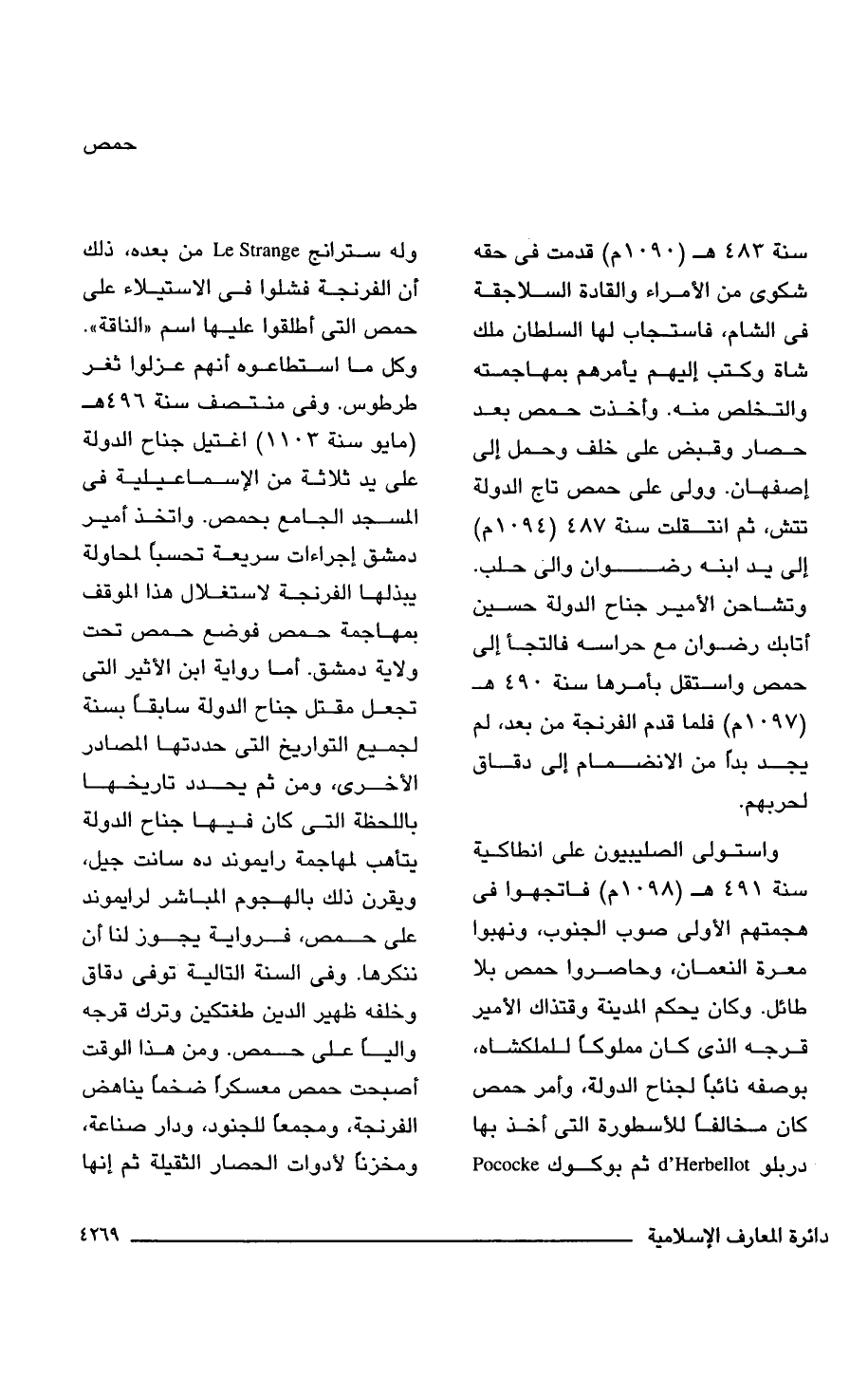 حمص

سنة ٤٨٣ هـ (١٠٩٠م) قدمت فى حقه شكوى من الأمراء والقادة السلاجقة فى الشام، فاستجاب لها السلطان ملك شاة وكتب إليهم يأمرهم بمهاجمته والتخلص منه. وأخذت حمص بعد حصار وقبض على خلف وحمل إلى إصفهان. وولى على حمص تاج الدولة تتش، ثم انتقلت سنة ٤٨٧ (١٠٩٤م) إلى يد ابنه رضوان والى حلب. وتشاحن الأمير جناح الدولة حسين أتابك رضوان مع حراسه فالتجأ إلى حمص واستقل بأمرها سنة ٤٩٠ هـ (١٠٩٧م) فلما قدم الفرنجة من بعد، لم يجد بداً من الانضمام إلى دقاق لحربهم.

واستولى الصليبيون على انطاكية سنة ٤٩١ هـ (١٠٩٨م) فاتجهوا فى هجمتهم الأولى صوب الجنوب، ونهبوا معرة النعمان، وحاصروا حمص بلا طائل. وكان يحكم المدينة وقتذاك الأمير قرجه الذى كان مملوكاً للملكشاه، بوصفه نائباً لجناح الدولة، وأمر حمص كان مخالفاً للأسطورة التى أخذ بها دربلو d'Herbellot ثم بوكوك Pococke

وله سترانج Le Strange من بعده، ذلك أن الفرنجة فشلوا فى الاستيلاء على حمص التى أطلقوا عليها اسم «الناقة». وكل ما استطاعوه أنهم عزلوا ثغر طرطوس. وفى منتصف سنة ٤٩٦هـ (مايو سنة ١١٠٣) اغتيل جناح الدولة على يد ثلاثة من الإسماعيلية فى المسجد الجامع بحمص. واتخذ أمير دمشق إجراءات سريعة تحسباً لمحاولة يبذلها الفرنجة لاستغلال هذا الموقف بمهاجمة حمص فوضع حمص تحت ولاية دمشق. أما رواية ابن الأثير التى تجعل مقتل جناح الدولة سابقاً بسنة لجميع التواريخ التى حددتها المصادر الأخرى، ومن ثم يحدد تاريخها باللحظة التى كان فيها جناح الدولة يتأهب لمهاجمة رايموند ده سانت جيل، ويقرن ذلك بالهجوم المباشر لرايموند على حمص، فرواية يجوز لنا أن ننكرها. وفى السنة التالية توفى دقاق وخلفه ظهير الدين طغتكين وترك قرجه والياً على حمص. ومن هذا الوقت أصبحت حمص معسكراً ضخماً يناهض الفرنجة، ومجمعاً للجنود، ودار صناعة، ومخزناً لأدوات الحصار الثقيلة ثم إنها

دائرة المعارف الإسلامية ٤٢٦٩